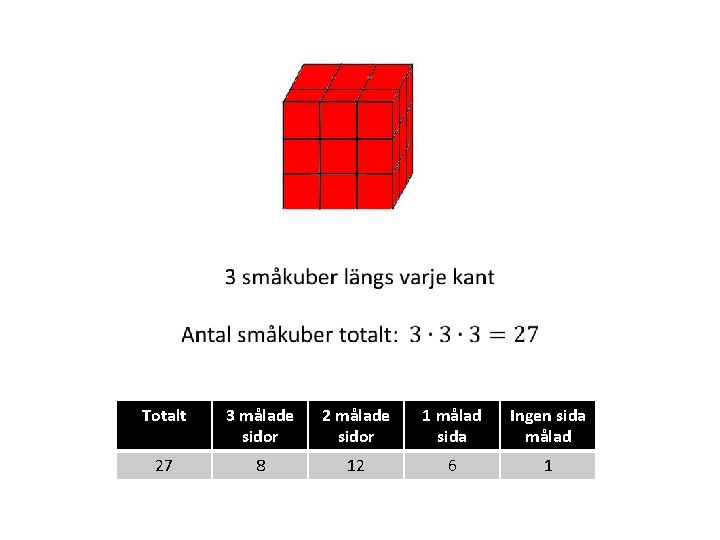 3 småkuber längs varje kant

Antal småkuber totalt: $3 \cdot 3 \cdot 3 = 27$

| Totalt | 3 målade sidor | 2 målade sidor | 1 målad sida | Ingen sida målad |
|---|---|---|---|---|
| 27 | 8 | 12 | 6 | 1 |